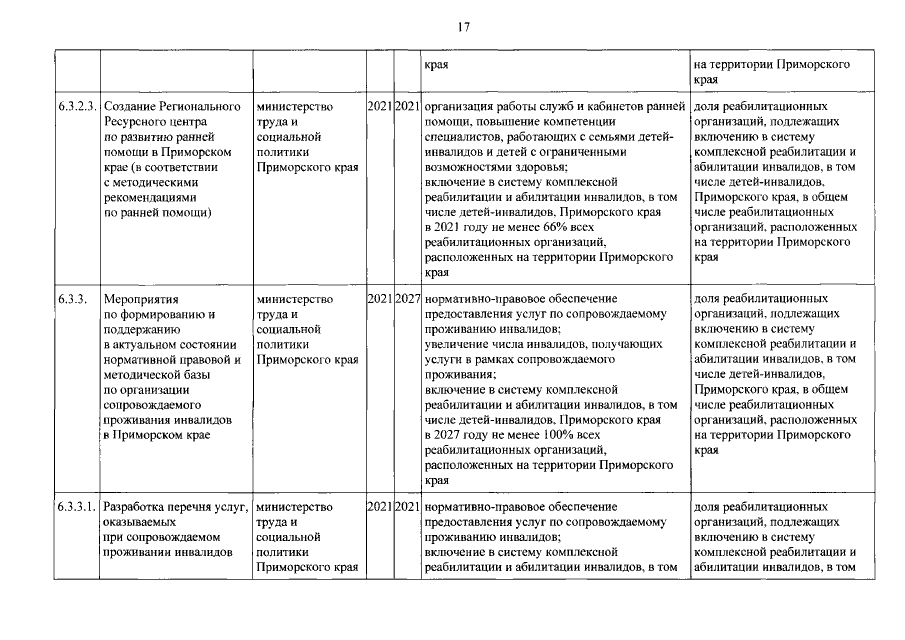 17

|  |  |  |  |  | края | на территории Приморского края |
|---|---|---|---|---|---|---|
| 6.3.2.3. | Создание Регионального Ресурсного центра по развитию ранней помощи в Приморском крае (в соответствии с методическими рекомендациями по ранней помощи) | министерство труда и социальной политики Приморского края | 2021 | 2021 | организация работы служб и кабинетов ранней помощи, повышение компетенции специалистов, работающих с семьями детей-инвалидов и детей с ограниченными возможностями здоровья; включение в систему комплексной реабилитации и абилитации инвалидов, в том числе детей-инвалидов, Приморского края в 2021 году не менее 66% всех реабилитационных организаций, расположенных на территории Приморского края | доля реабилитационных организаций, подлежащих включению в систему комплексной реабилитации и абилитации инвалидов, в том числе детей-инвалидов, Приморского края, в общем числе реабилитационных организаций, расположенных на территории Приморского края |
| 6.3.3. | Мероприятия по формированию и поддержанию в актуальном состоянии нормативной правовой и методической базы по организации сопровождаемого проживания инвалидов в Приморском крае | министерство труда и социальной политики Приморского края | 2021 | 2027 | нормативно-правовое обеспечение предоставления услуг по сопровождаемому проживанию инвалидов; увеличение числа инвалидов, получающих услуги в рамках сопровождаемого проживания; включение в систему комплексной реабилитации и абилитации инвалидов, в том числе детей-инвалидов, Приморского края в 2027 году не менее 100% всех реабилитационных организаций, расположенных на территории Приморского края | доля реабилитационных организаций, подлежащих включению в систему комплексной реабилитации и абилитации инвалидов, в том числе детей-инвалидов, Приморского края, в общем числе реабилитационных организаций, расположенных на территории Приморского края |
| 6.3.3.1. | Разработка перечня услуг, оказываемых при сопровождаемом проживании инвалидов | министерство труда и социальной политики Приморского края | 2021 | 2021 | нормативно-правовое обеспечение предоставления услуг по сопровождаемому проживанию инвалидов; включение в систему комплексной реабилитации и абилитации инвалидов, в том | доля реабилитационных организаций, подлежащих включению в систему комплексной реабилитации и абилитации инвалидов, в том |